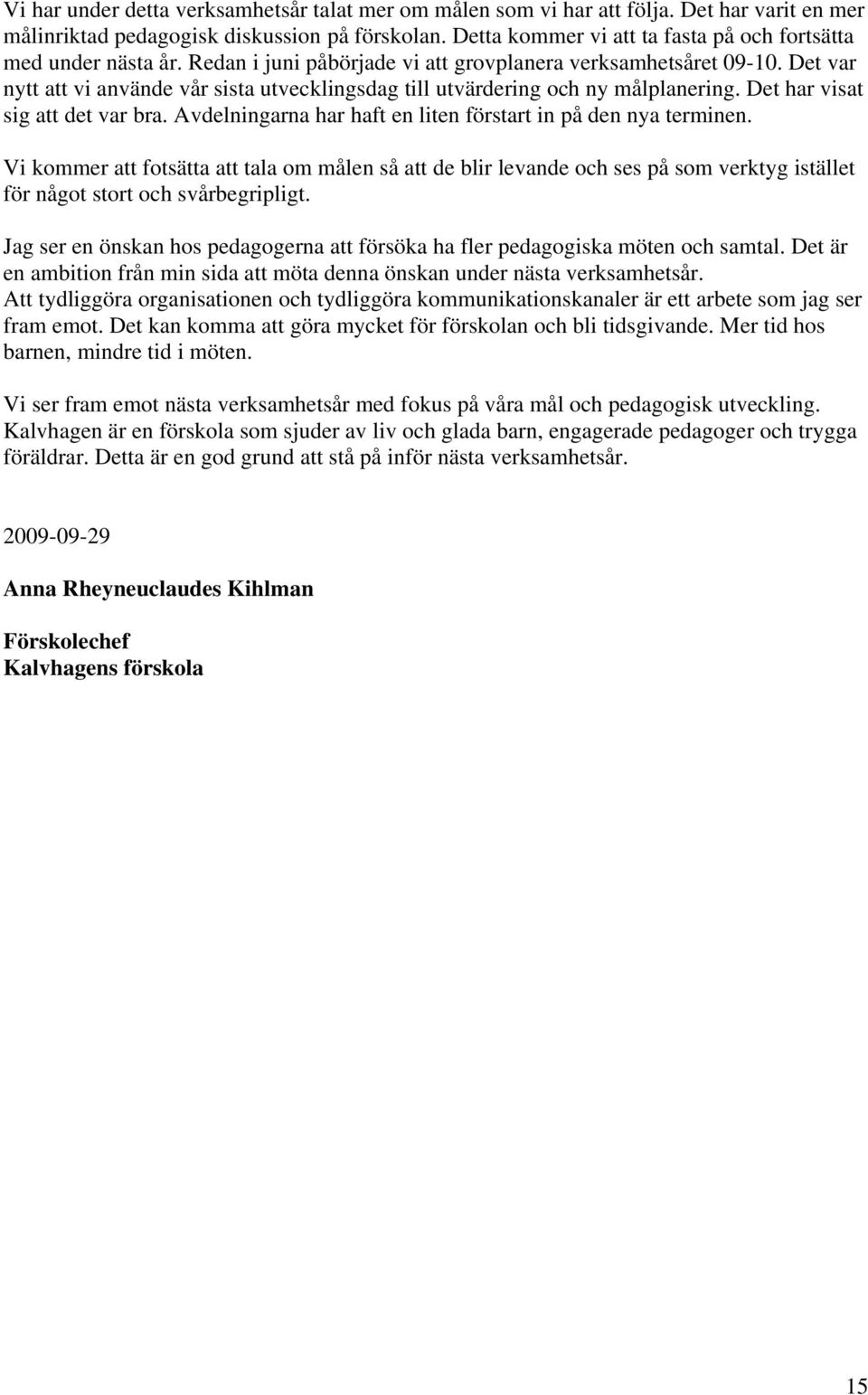 Vi har under detta verksamhetsår talat mer om målen som vi har att följa. Det har varit en mer målinriktad pedagogisk diskussion på förskolan. Detta kommer vi att ta fasta på och fortsätta med under nästa år. Redan i juni påbörjade vi att grovplanera verksamhetsåret 09-10. Det var nytt att vi använde vår sista utvecklingsdag till utvärdering och ny målplanering. Det har visat sig att det var bra. Avdelningarna har haft en liten förstart in på den nya terminen.

Vi kommer att fotsätta att tala om målen så att de blir levande och ses på som verktyg istället för något stort och svårbegripligt.

Jag ser en önskan hos pedagogerna att försöka ha fler pedagogiska möten och samtal. Det är en ambition från min sida att möta denna önskan under nästa verksamhetsår.
Att tydliggöra organisationen och tydliggöra kommunikationskanaler är ett arbete som jag ser fram emot. Det kan komma att göra mycket för förskolan och bli tidsgivande. Mer tid hos barnen, mindre tid i möten.

Vi ser fram emot nästa verksamhetsår med fokus på våra mål och pedagogisk utveckling. Kalvhagen är en förskola som sjuder av liv och glada barn, engagerade pedagoger och trygga föräldrar. Detta är en god grund att stå på inför nästa verksamhetsår.

2009-09-29

Anna Rheyneuclaudes Kihlman

Förskolechef
Kalvhagens förskola

15